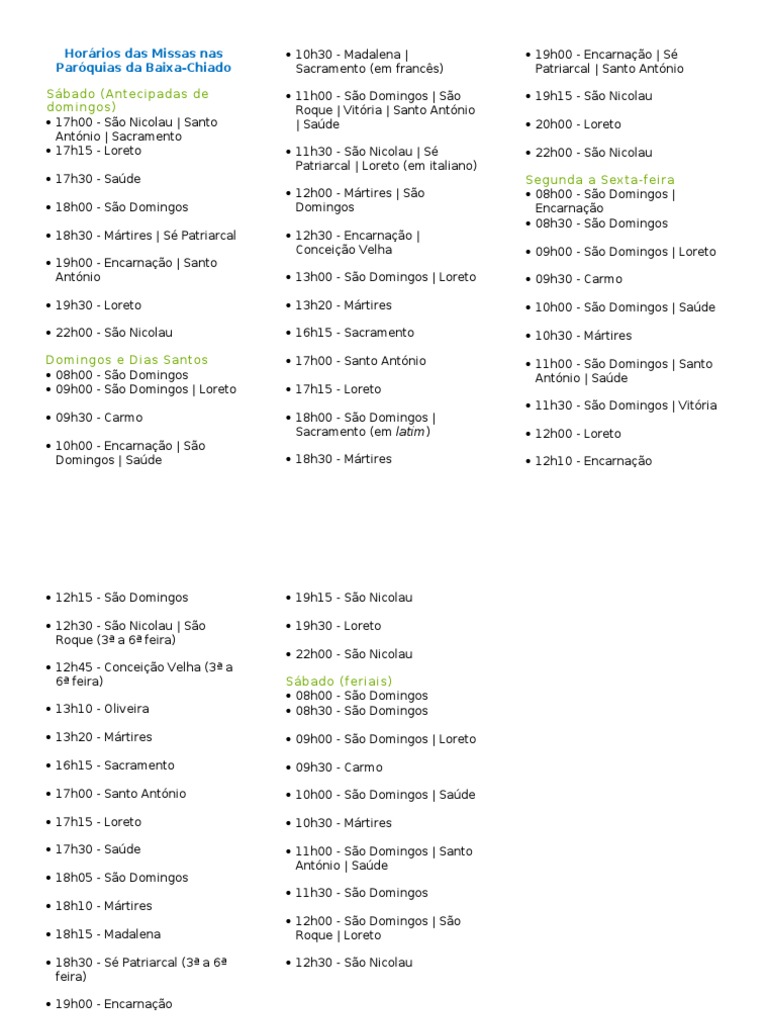 Horários das Missas nas Paróquias da Baixa-Chiado

Sábado (Antecipadas de domingos)
• 17h00 - São Nicolau | Santo António | Sacramento
• 17h15 - Loreto
• 17h30 - Saúde
• 18h00 - São Domingos
• 18h30 - Mártires | Sé Patriarcal
• 19h00 - Encarnação | Santo António
• 19h30 - Loreto
• 22h00 - São Nicolau

Domingos e Dias Santos
• 08h00 - São Domingos
• 09h00 - São Domingos | Loreto
• 09h30 - Carmo
• 10h00 - Encarnação | São Domingos | Saúde
• 10h30 - Madalena | Sacramento (em francês)
• 11h00 - São Domingos | São Roque | Vitória | Santo António | Saúde
• 11h30 - São Nicolau | Sé Patriarcal | Loreto (em italiano)
• 12h00 - Mártires | São Domingos
• 12h30 - Encarnação | Conceição Velha
• 13h00 - São Domingos | Loreto
• 13h20 - Mártires
• 16h15 - Sacramento
• 17h00 - Santo António
• 17h15 - Loreto
• 18h00 - São Domingos | Sacramento (em latim)
• 18h30 - Mártires
• 19h00 - Encarnação | Sé Patriarcal | Santo António
• 19h15 - São Nicolau
• 20h00 - Loreto
• 22h00 - São Nicolau

Segunda a Sexta-feira
• 08h00 - São Domingos | Encarnação
• 08h30 - São Domingos
• 09h00 - São Domingos | Loreto
• 09h30 - Carmo
• 10h00 - São Domingos | Saúde
• 10h30 - Mártires
• 11h00 - São Domingos | Santo António | Saúde
• 11h30 - São Domingos | Vitória
• 12h00 - Loreto
• 12h10 - Encarnação
• 12h15 - São Domingos
• 12h30 - São Nicolau | São Roque (3ª a 6ª feira)
• 12h45 - Conceição Velha (3ª a 6ª feira)
• 13h10 - Oliveira
• 13h20 - Mártires
• 16h15 - Sacramento
• 17h00 - Santo António
• 17h15 - Loreto
• 17h30 - Saúde
• 18h05 - São Domingos
• 18h10 - Mártires
• 18h15 - Madalena
• 18h30 - Sé Patriarcal (3ª a 6ª feira)
• 19h00 - Encarnação
• 19h15 - São Nicolau
• 19h30 - Loreto
• 22h00 - São Nicolau

Sábado (feriais)
• 08h00 - São Domingos
• 08h30 - São Domingos
• 09h00 - São Domingos | Loreto
• 09h30 - Carmo
• 10h00 - São Domingos | Saúde
• 10h30 - Mártires
• 11h00 - São Domingos | Santo António | Saúde
• 11h30 - São Domingos
• 12h00 - São Domingos | São Roque | Loreto
• 12h30 - São Nicolau